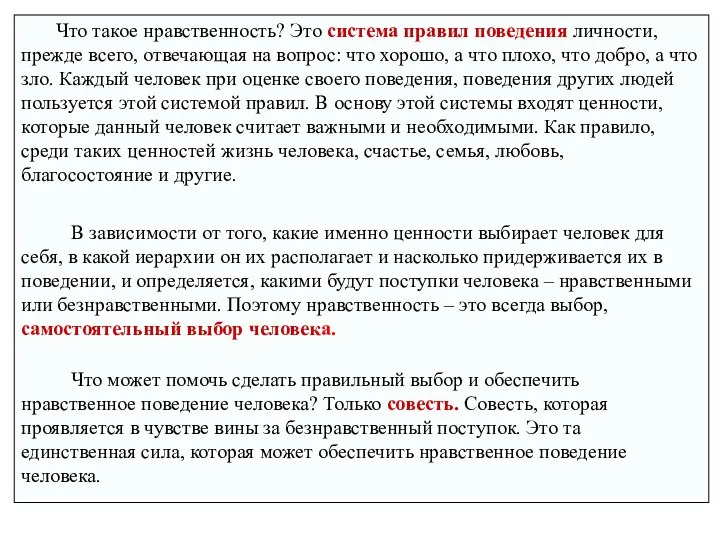 Что такое нравственность? Это система правил поведения личности, прежде всего, отвечающая на вопрос: что хорошо, а что плохо, что добро, а что зло. Каждый человек при оценке своего поведения, поведения других людей пользуется этой системой правил. В основу этой системы входят ценности, которые данный человек считает важными и необходимыми. Как правило, среди таких ценностей жизнь человека, счастье, семья, любовь, благосостояние и другие.

В зависимости от того, какие именно ценности выбирает человек для себя, в какой иерархии он их располагает и насколько придерживается их в поведении, и определяется, какими будут поступки человека – нравственными или безнравственными. Поэтому нравственность – это всегда выбор, самостоятельный выбор человека.

Что может помочь сделать правильный выбор и обеспечить нравственное поведение человека? Только совесть. Совесть, которая проявляется в чувстве вины за безнравственный поступок. Это та единственная сила, которая может обеспечить нравственное поведение человека.